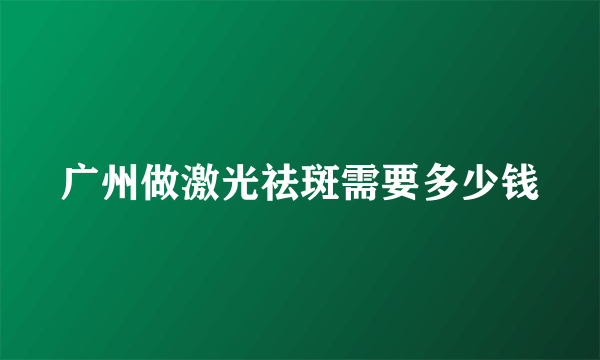 广州做激光祛斑需要多少钱